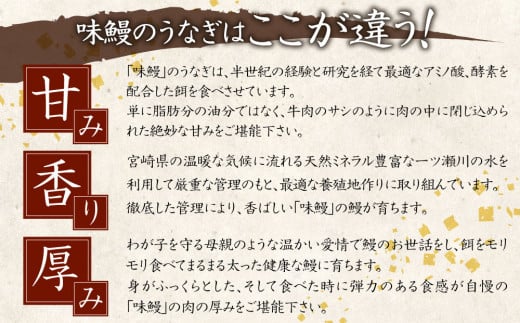 味鰻のうなぎはここが違う!

甘み

「味鰻」のうなぎは、半世紀の経験と研究を経て最適なアミノ酸、酵素を配合した餌を食べさせています。
単に脂肪分の油分ではなく、牛肉のサシのように肉の中に閉じ込められた絶妙な甘みをご堪能下さい。

香り

宮崎県の温暖な気候に流れる天然ミネラル豊富な一ツ瀬川の水を利用して厳重な管理のもと、最適な養殖地作りに取り組んでいます。
徹底した管理により、香ばしい「味鰻」の鰻が育ちます。

厚み

わが子を守る母親のような温かい愛情で鰻のお世話をし、餌をモリモリ食べてまるまる太った健康な鰻に育ちます。
身がふっくらとした、そして食べた時に弾力のある食感が自慢の「味鰻」の肉の厚みをご堪能下さい。